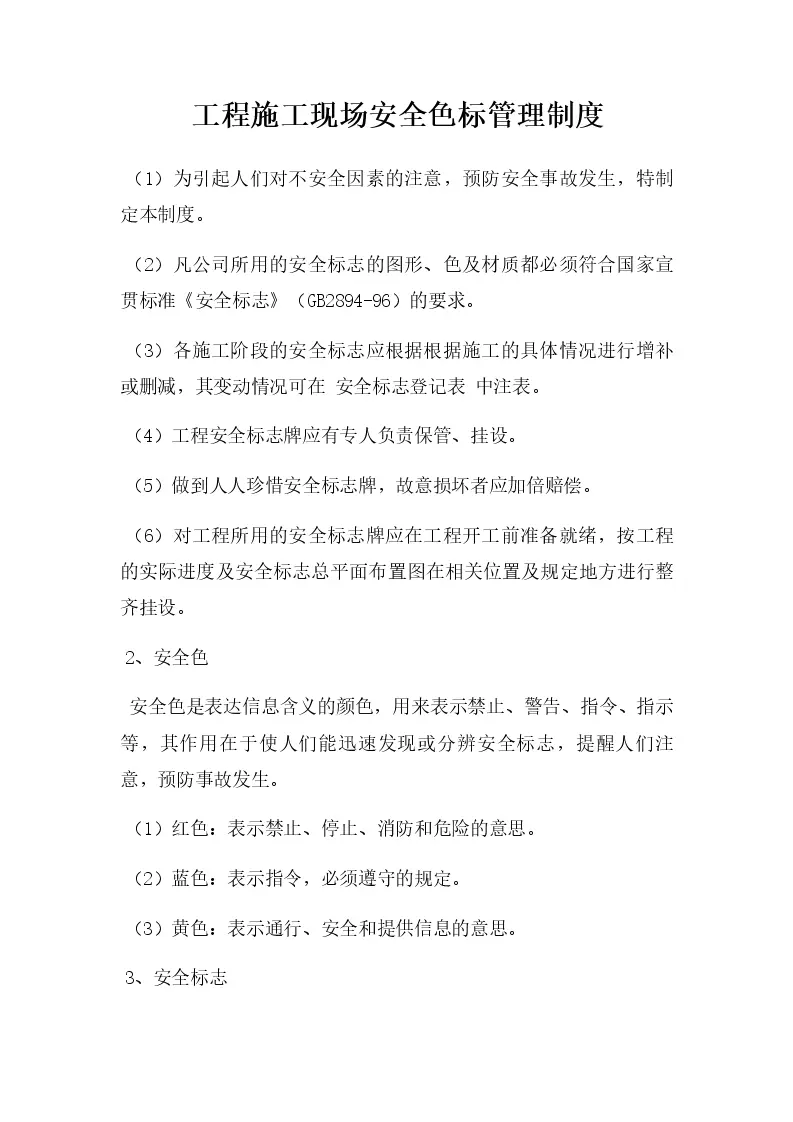 工程施工现场安全色标管理制度

（1）为引起人们对不安全因素的注意，预防安全事故发生，特制定本制度。

（2）凡公司所用的安全标志的图形、色及材质都必须符合国家宣贯标准《安全标志》（GB2894-96）的要求。

（3）各施工阶段的安全标志应根据根据施工的具体情况进行增补或删减，其变动情况可在 安全标志登记表 中注表。

（4）工程安全标志牌应有专人负责保管、挂设。

（5）做到人人珍惜安全标志牌，故意损坏者应加倍赔偿。

（6）对工程所用的安全标志牌应在工程开工前准备就绪，按工程的实际进度及安全标志总平面布置图在相关位置及规定地方进行整齐挂设。

2、安全色

安全色是表达信息含义的颜色，用来表示禁止、警告、指令、指示等，其作用在于使人们能迅速发现或分辨安全标志，提醒人们注意，预防事故发生。

（1）红色：表示禁止、停止、消防和危险的意思。

（2）蓝色：表示指令，必须遵守的规定。

（3）黄色：表示通行、安全和提供信息的意思。

3、安全标志